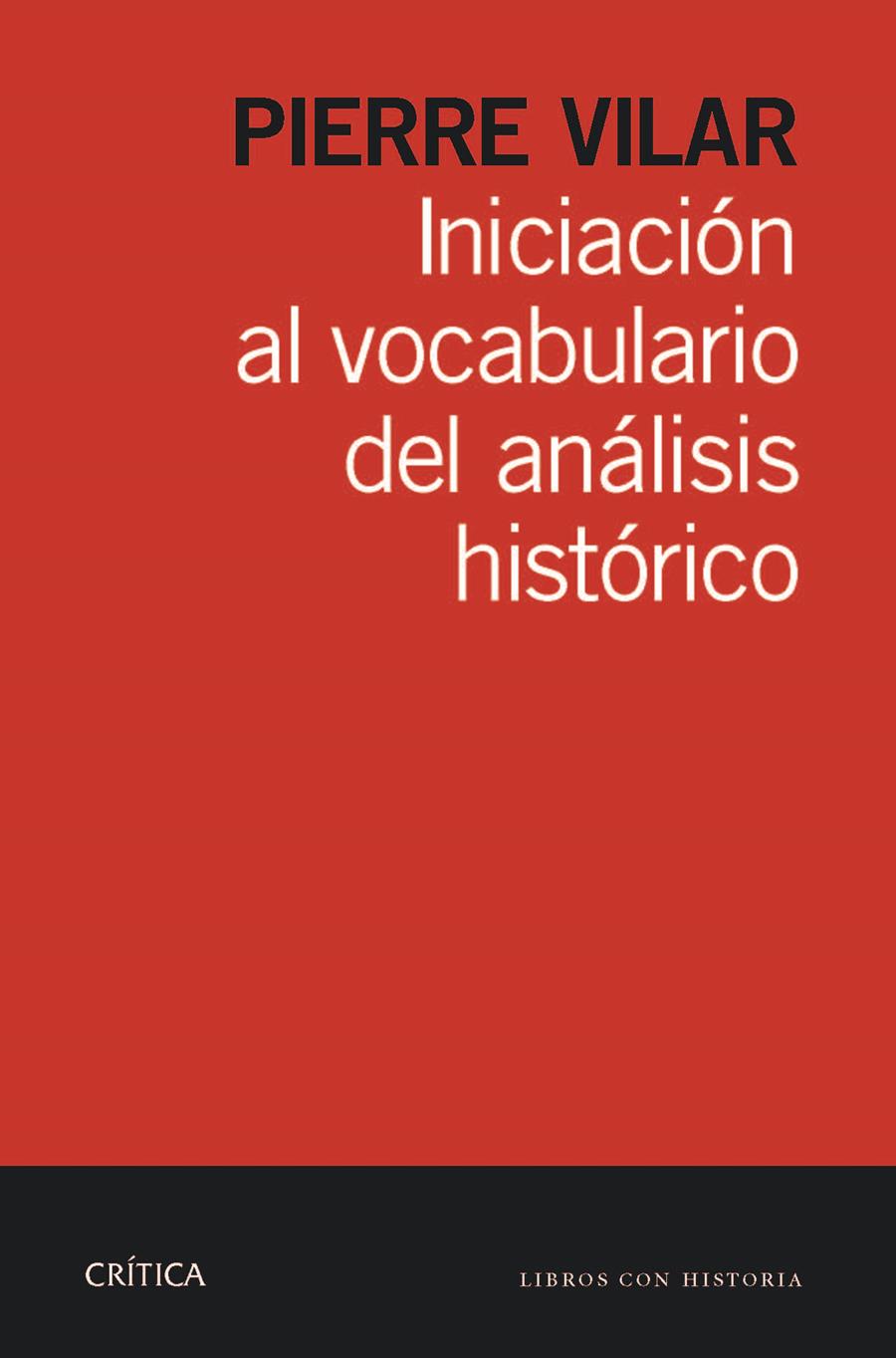 PIERRE VILAR

Iniciación al vocabulario del análisis histórico

CRÍTICA

LIBROS CON HISTORIA